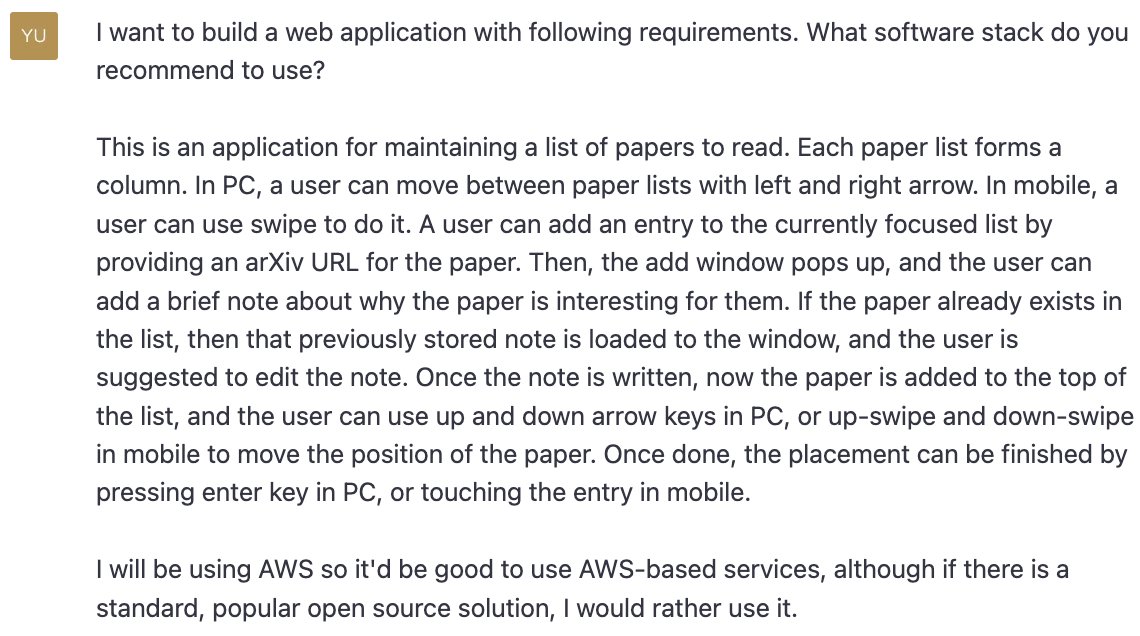 YU

I want to build a web application with following requirements. What software stack do you recommend to use?

This is an application for maintaining a list of papers to read. Each paper list forms a column. In PC, a user can move between paper lists with left and right arrow. In mobile, a user can use swipe to do it. A user can add an entry to the currently focused list by providing an arXiv URL for the paper. Then, the add window pops up, and the user can add a brief note about why the paper is interesting for them. If the paper already exists in the list, then that previously stored note is loaded to the window, and the user is suggested to edit the note. Once the note is written, now the paper is added to the top of the list, and the user can use up and down arrow keys in PC, or up-swipe and down-swipe in mobile to move the position of the paper. Once done, the placement can be finished by pressing enter key in PC, or touching the entry in mobile.

I will be using AWS so it'd be good to use AWS-based services, although if there is a standard, popular open source solution, I would rather use it.